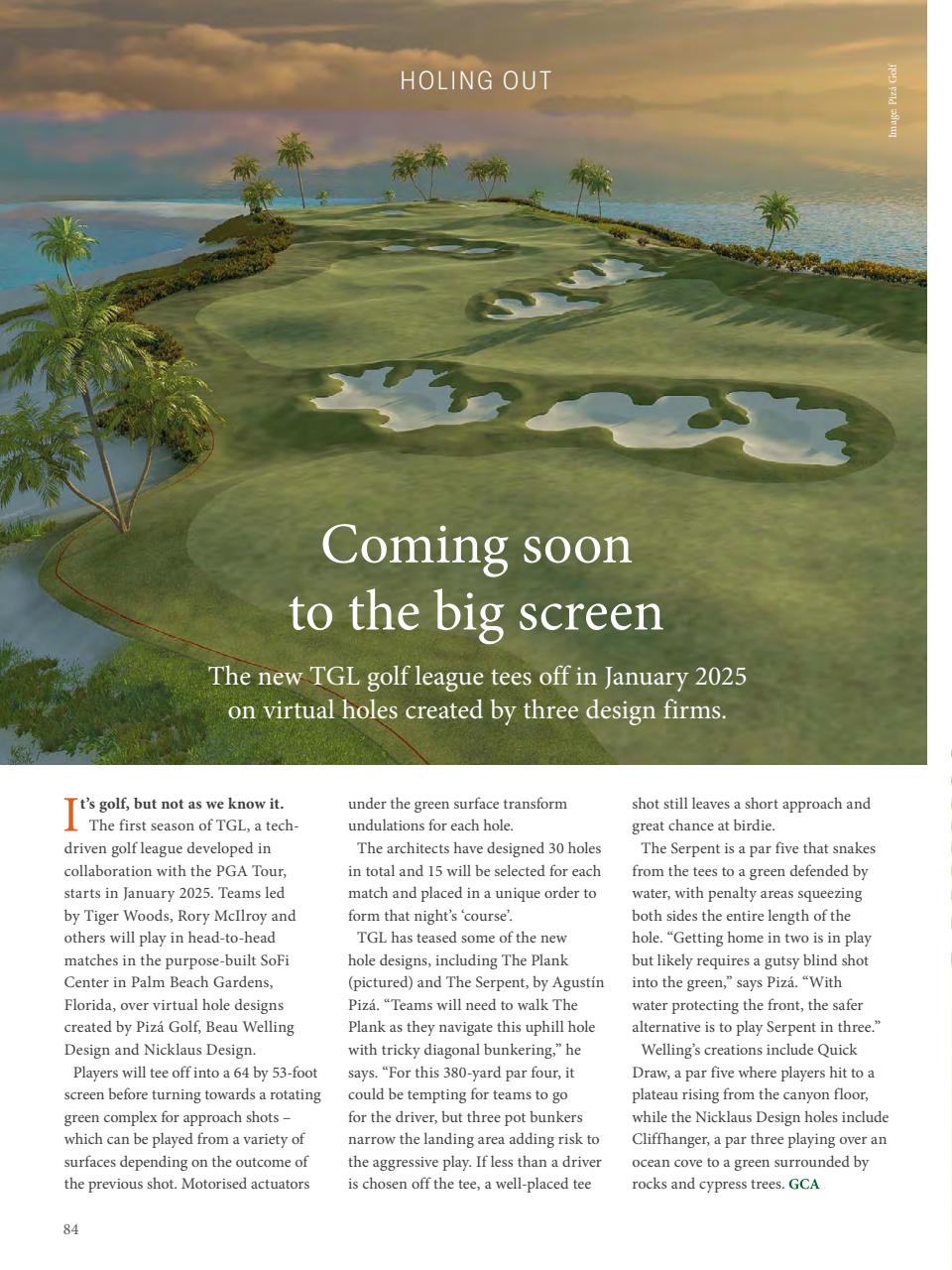 HOLING OUT

Image: Pizá Golf

Coming soon to the big screen

The new TGL golf league tees off in January 2025 on virtual holes created by three design firms.

It's golf, but not as we know it. The first season of TGL, a tech-driven golf league developed in collaboration with the PGA Tour, starts in January 2025. Teams led by Tiger Woods, Rory McIlroy and others will play in head-to-head matches in the purpose-built SoFi Center in Palm Beach Gardens, Florida, over virtual hole designs created by Pizá Golf, Beau Welling Design and Nicklaus Design.

Players will tee off into a 64 by 53-foot screen before turning towards a rotating green complex for approach shots – which can be played from a variety of surfaces depending on the outcome of the previous shot. Motorised actuators under the green surface transform undulations for each hole.

The architects have designed 30 holes in total and 15 will be selected for each match and placed in a unique order to form that night's 'course'.

TGL has teased some of the new hole designs, including The Plank (pictured) and The Serpent, by Agustín Pizá. "Teams will need to walk The Plank as they navigate this uphill hole with tricky diagonal bunkering," he says. "For this 380-yard par four, it could be tempting for teams to go for the driver, but three pot bunkers narrow the landing area adding risk to the aggressive play. If less than a driver is chosen off the tee, a well-placed tee shot still leaves a short approach and great chance at birdie.

The Serpent is a par five that snakes from the tees to a green defended by water, with penalty areas squeezing both sides the entire length of the hole. "Getting home in two is in play but likely requires a gutsy blind shot into the green," says Pizá. "With water protecting the front, the safer alternative is to play Serpent in three."

Welling's creations include Quick Draw, a par five where players hit to a plateau rising from the canyon floor, while the Nicklaus Design holes include Cliffhanger, a par three playing over an ocean cove to a green surrounded by rocks and cypress trees. GCA

84